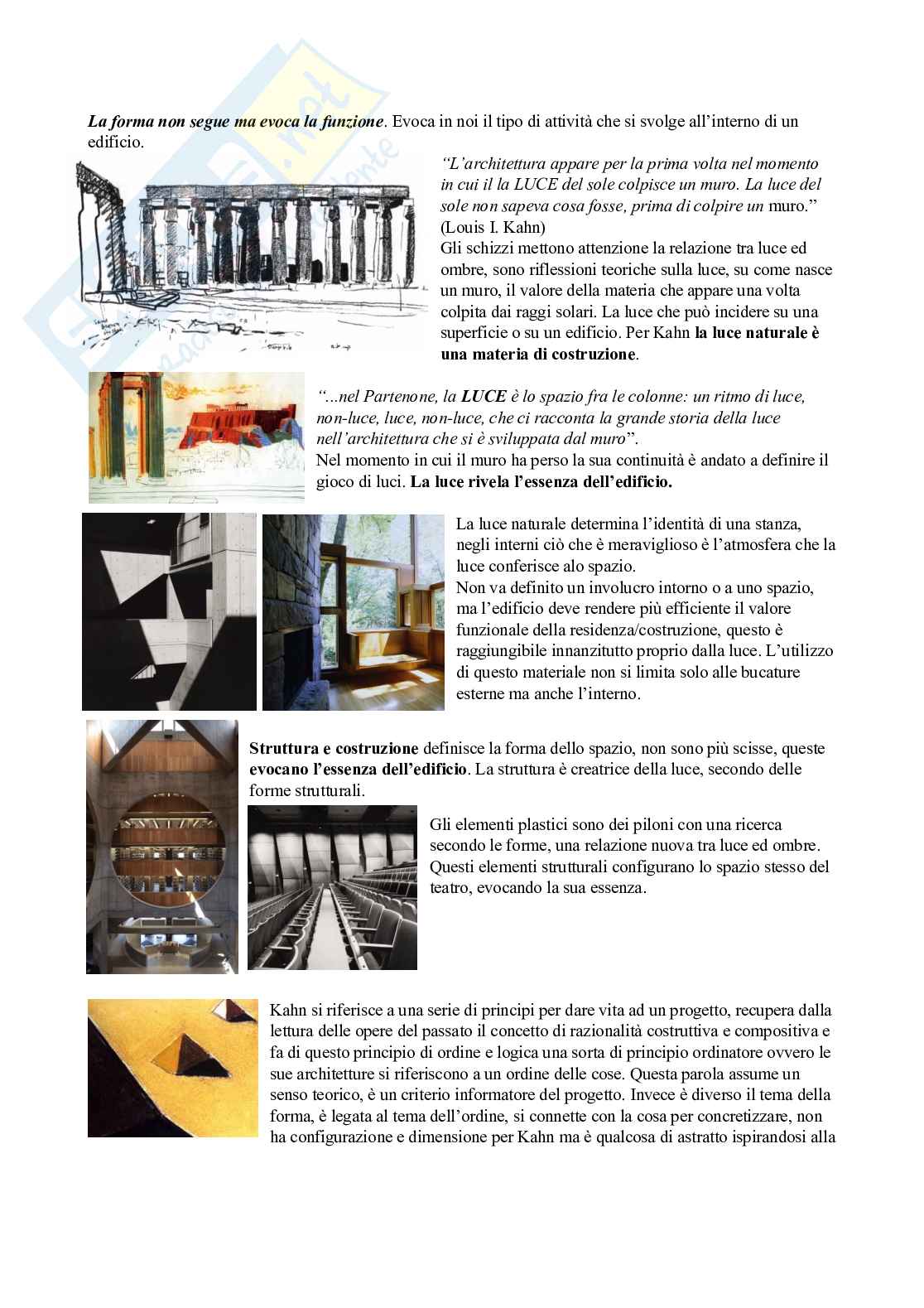 La forma non segue ma evoca la funzione. Evoca in noi il tipo di attività che si svolge all'interno di un edificio.

"L'architettura appare per la prima volta nel momento in cui il la LUCE del sole colpisce un muro. La luce del sole non sapeva cosa fosse, prima di colpire un muro."
(Louis I. Kahn)
Gli schizzi mettono attenzione la relazione tra luce ed ombre, sono riflessioni teoriche sulla luce, su come nasce un muro, il valore della materia che appare una volta colpita dai raggi solari. La luce che può incidere su una superficie o su un edificio. Per Kahn la luce naturale è una materia di costruzione.

"...nel Partenone, la LUCE è lo spazio fra le colonne: un ritmo di luce, non-luce, luce, non-luce, che ci racconta la grande storia della luce nell'architettura che si è sviluppata dal muro".
Nel momento in cui il muro ha perso la sua continuità è andato a definire il gioco di luci. La luce rivela l'essenza dell'edificio.

La luce naturale determina l'identità di una stanza, negli interni ciò che è meraviglioso è l'atmosfera che la luce conferisce alo spazio.
Non va definito un involucro intorno o a uno spazio, ma l'edificio deve rendere più efficiente il valore funzionale della residenza/costruzione, questo è raggiungibile innanzitutto proprio dalla luce. L'utilizzo di questo materiale non si limita solo alle bucature esterne ma anche l'interno.

Struttura e costruzione definisce la forma dello spazio, non sono più scisse, queste evocano l'essenza dell'edificio. La struttura è creatrice della luce, secondo delle forme strutturali.

Gli elementi plastici sono dei piloni con una ricerca secondo le forme, una relazione nuova tra luce ed ombre. Questi elementi strutturali configurano lo spazio stesso del teatro, evocando la sua essenza.

Kahn si riferisce a una serie di principi per dare vita ad un progetto, recupera dalla lettura delle opere del passato il concetto di razionalità costruttiva e compositiva e fa di questo principio di ordine e logica una sorta di principio ordinatore ovvero le sue architetture si riferiscono a un ordine delle cose. Questa parola assume un senso teorico, è un criterio informatore del progetto. Invece è diverso il tema della forma, è legata al tema dell'ordine, si connette con la cosa per concretizzare, non ha configurazione e dimensione per Kahn ma è qualcosa di astratto ispirandosi alla